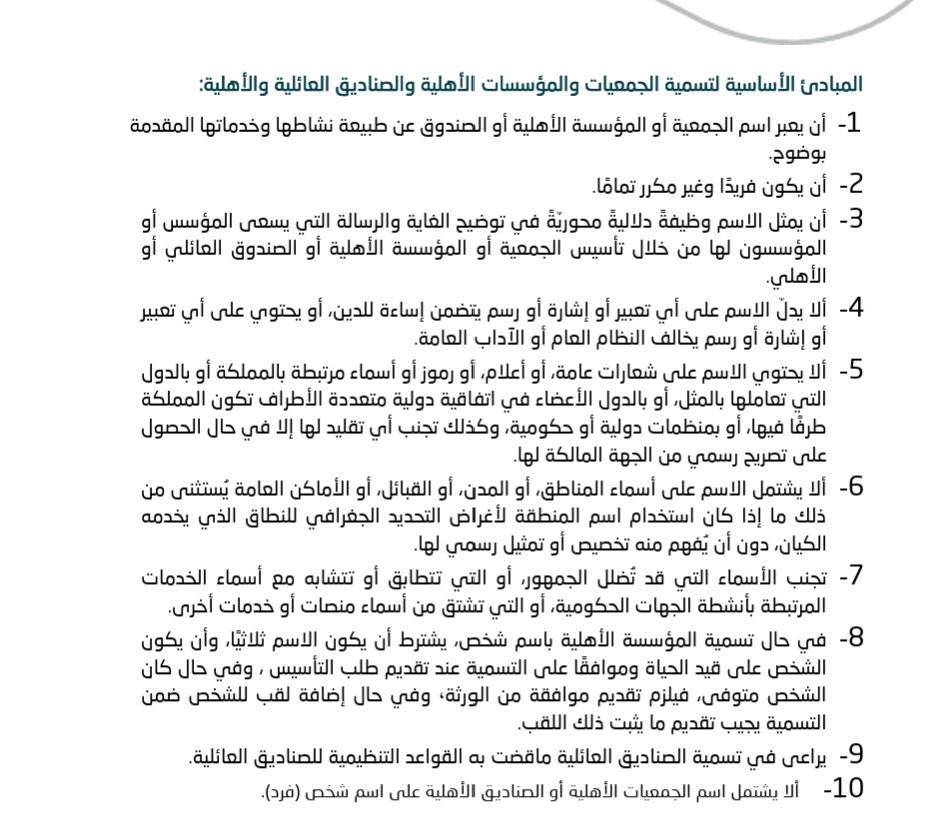 المبادئ الأساسية لتسمية الجمعيات والمؤسسات الأهلية والصناديق العائلية والأهلية:

1- أن يعبر اسم الجمعية أو المؤسسة الأهلية أو الصندوق عن طبيعة نشاطها وخدماتها المقدمة بوضوح.

2- أن يكون فريدًا وغير مكرر تمامًا.

3- أن يمثل الاسم وظيفةً دلاليةً محوريّةً في توضيح الغاية والرسالة التي يسعى المؤسس أو المؤسسون لها من خلال تأسيس الجمعية أو المؤسسة الأهلية أو الصندوق العائلي أو الأهلي.

4- ألا يدلّ الاسم على أي تعبير أو إشارة أو رسم يتضمن إساءة للدين، أو يحتوي على أي تعبير أو إشارة أو رسم يخالف النظام العام أو الآداب العامة.

5- ألا يحتوي الاسم على شعارات عامة، أو أعلام، أو رموز أو أسماء مرتبطة بالمملكة أو بالدول التي تعاملها بالمثل، أو بالدول الأعضاء في اتفاقية دولية متعددة الأطراف تكون المملكة طرفًا فيها، أو بمنظمات دولية أو حكومية، وكذلك تجنب أي تقليد لها إلا في حال الحصول على تصريح رسمي من الجهة المالكة لها.

6- ألا يشتمل الاسم على أسماء المناطق، أو المدن، أو القبائل، أو الأماكن العامة يُستثنى من ذلك ما إذا كان استخدام اسم المنطقة لأغراض التحديد الجغرافي للنطاق الذي يخدمه الكيان، دون أن يُفهم منه تخصيص أو تمثيل رسمي لها.

7- تجنب الأسماء التي قد تُضلل الجمهور، أو التي تتطابق أو تتشابه مع أسماء الخدمات المرتبطة بأنشطة الجهات الحكومية، أو التي تشتق من أسماء منصات أو خدمات أخرى.

8- في حال تسمية المؤسسة الأهلية باسم شخص، يشترط أن يكون الاسم ثلاثيًا، وأن يكون الشخص على قيد الحياة وموافقًا على التسمية عند تقديم طلب التأسيس ، وفي حال كان الشخص متوفى، فيلزم تقديم موافقة من الورثة، وفي حال إضافة لقب للشخص ضمن التسمية يجيب تقديم ما يثبت ذلك اللقب.

9- يراعى في تسمية الصناديق العائلية ماقضت به القواعد التنظيمية للصناديق العائلية.

10- ألا يشتمل اسم الجمعيات الأهلية أو الصناديق الأهلية على اسم شخص (فرد).